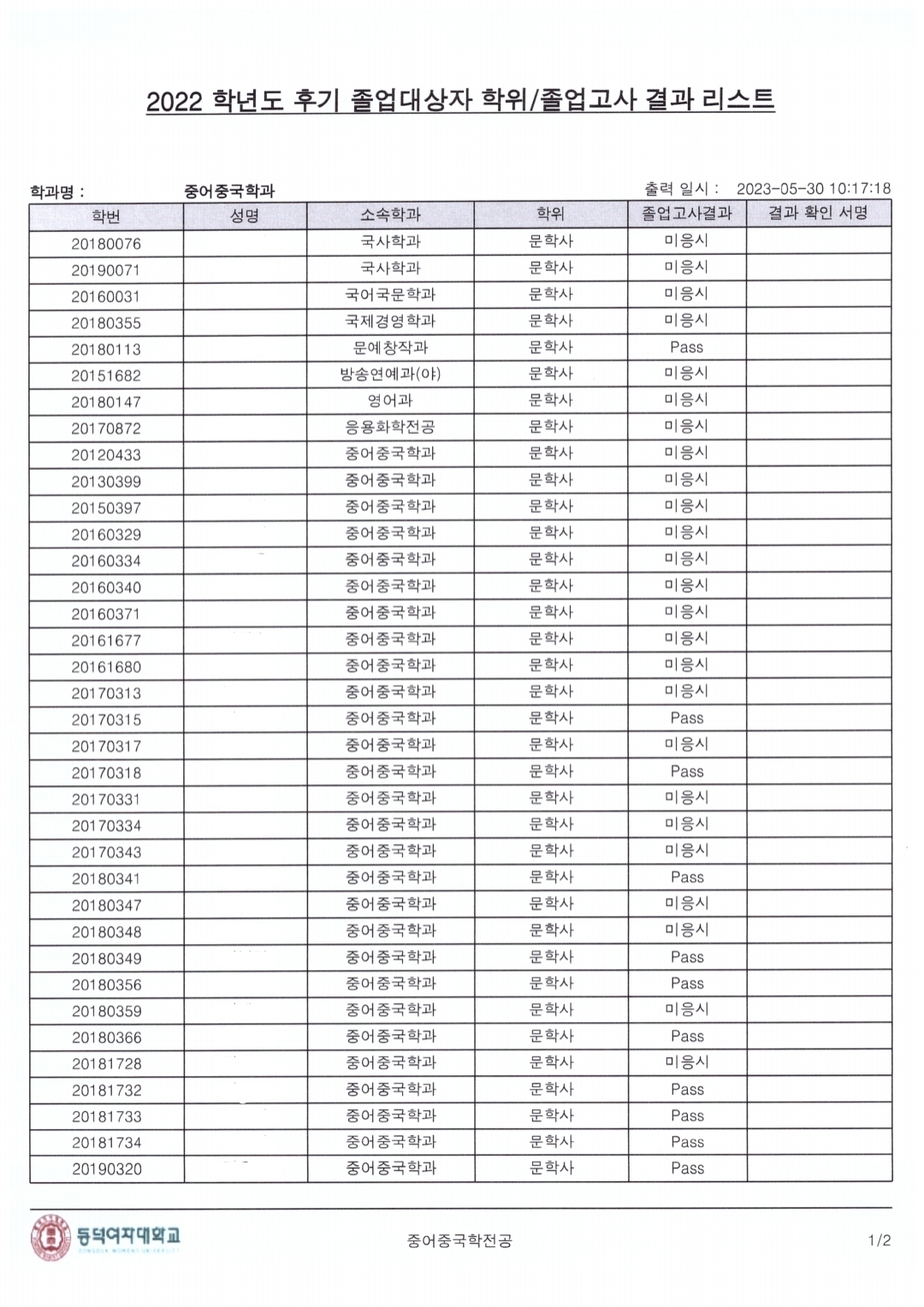 2022 학년도 후기 졸업대상자 학위/졸업고사 결과 리스트

학과명 : 중어중국학과
출력 일시 : 2023-05-30 10:17:18

| 학번 | 성명 | 소속학과 | 학위 | 졸업고사결과 | 결과 확인 서명 |
|---|---|---|---|---|---|
| 20180076 | | 국사학과 | 문학사 | 미응시 | |
| 20190071 | | 국사학과 | 문학사 | 미응시 | |
| 20160031 | | 국어국문학과 | 문학사 | 미응시 | |
| 20180355 | | 국제경영학과 | 문학사 | 미응시 | |
| 20180113 | | 문예창작과 | 문학사 | Pass | |
| 20151682 | | 방송연예과(야) | 문학사 | 미응시 | |
| 20180147 | | 영어과 | 문학사 | 미응시 | |
| 20170872 | | 응용화학전공 | 문학사 | 미응시 | |
| 20120433 | | 중어중국학과 | 문학사 | 미응시 | |
| 20130399 | | 중어중국학과 | 문학사 | 미응시 | |
| 20150397 | | 중어중국학과 | 문학사 | 미응시 | |
| 20160329 | | 중어중국학과 | 문학사 | 미응시 | |
| 20160334 | | 중어중국학과 | 문학사 | 미응시 | |
| 20160340 | | 중어중국학과 | 문학사 | 미응시 | |
| 20160371 | | 중어중국학과 | 문학사 | 미응시 | |
| 20161677 | | 중어중국학과 | 문학사 | 미응시 | |
| 20161680 | | 중어중국학과 | 문학사 | 미응시 | |
| 20170313 | | 중어중국학과 | 문학사 | 미응시 | |
| 20170315 | | 중어중국학과 | 문학사 | Pass | |
| 20170317 | | 중어중국학과 | 문학사 | 미응시 | |
| 20170318 | | 중어중국학과 | 문학사 | Pass | |
| 20170331 | | 중어중국학과 | 문학사 | 미응시 | |
| 20170334 | | 중어중국학과 | 문학사 | 미응시 | |
| 20170343 | | 중어중국학과 | 문학사 | 미응시 | |
| 20180341 | | 중어중국학과 | 문학사 | Pass | |
| 20180347 | | 중어중국학과 | 문학사 | 미응시 | |
| 20180348 | | 중어중국학과 | 문학사 | 미응시 | |
| 20180349 | | 중어중국학과 | 문학사 | Pass | |
| 20180356 | | 중어중국학과 | 문학사 | Pass | |
| 20180359 | | 중어중국학과 | 문학사 | 미응시 | |
| 20180366 | | 중어중국학과 | 문학사 | Pass | |
| 20181728 | | 중어중국학과 | 문학사 | 미응시 | |
| 20181732 | | 중어중국학과 | 문학사 | Pass | |
| 20181733 | | 중어중국학과 | 문학사 | Pass | |
| 20181734 | | 중어중국학과 | 문학사 | Pass | |
| 20190320 | | 중어중국학과 | 문학사 | Pass | |

동덕여자대학교

중어중국학전공

1/2